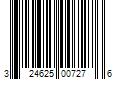 3 24625 00727 6